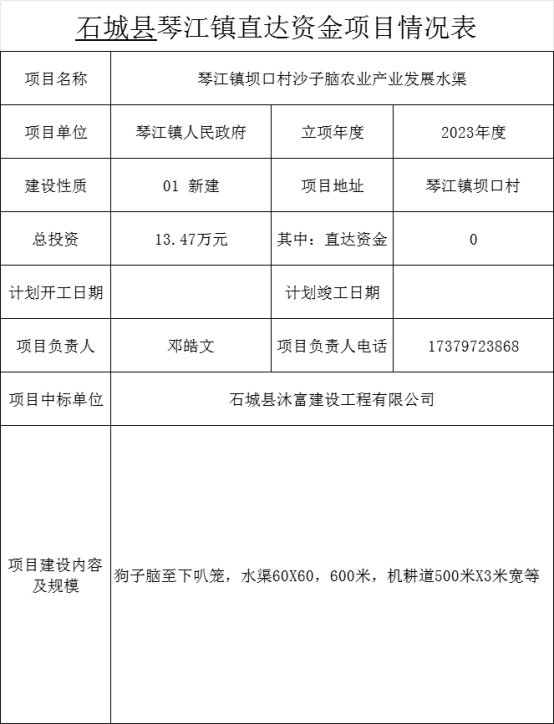 石城县琴江镇直达资金项目情况表

| 项目名称 | 琴江镇坝口村沙子脑农业产业发展水渠 | | |
|---|---|---|---|
| 项目单位 | 琴江镇人民政府 | 立项年度 | 2023年度 |
| 建设性质 | 01 新建 | 项目地址 | 琴江镇坝口村 |
| 总投资 | 13.47万元 | 其中：直达资金 | 0 |
| 计划开工日期 | | 计划竣工日期 | |
| 项目负责人 | 邓皓文 | 项目负责人电话 | 17379723868 |
| 项目中标单位 | 石城县沐富建设工程有限公司 | | |
| 项目建设内容及规模 | 狗子脑至下叭笼，水渠60X60，600米，机耕道500米X3米宽等 | | |